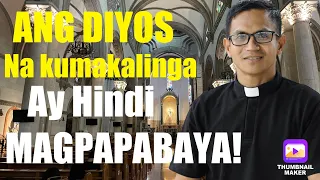 ANG DIYOS
Na kumakalinga
Ay Hindi
MAGPAPABAYA!

THUMBNAIL MAKER